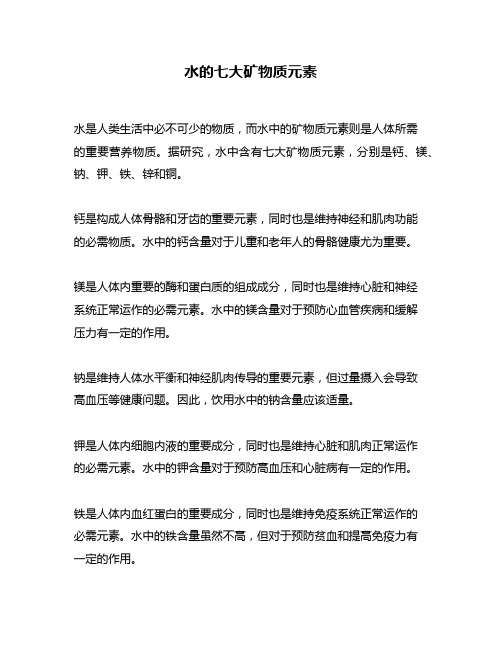 水的七大矿物质元素

水是人类生活中必不可少的物质，而水中的矿物质元素则是人体所需的重要营养物质。据研究，水中含有七大矿物质元素，分别是钙、镁、钠、钾、铁、锌和铜。

钙是构成人体骨骼和牙齿的重要元素，同时也是维持神经和肌肉功能的必需物质。水中的钙含量对于儿童和老年人的骨骼健康尤为重要。

镁是人体内重要的酶和蛋白质的组成成分，同时也是维持心脏和神经系统正常运作的必需元素。水中的镁含量对于预防心血管疾病和缓解压力有一定的作用。

钠是维持人体水平衡和神经肌肉传导的重要元素，但过量摄入会导致高血压等健康问题。因此，饮用水中的钠含量应该适量。

钾是人体内细胞内液的重要成分，同时也是维持心脏和肌肉正常运作的必需元素。水中的钾含量对于预防高血压和心脏病有一定的作用。

铁是人体内血红蛋白的重要成分，同时也是维持免疫系统正常运作的必需元素。水中的铁含量虽然不高，但对于预防贫血和提高免疫力有一定的作用。